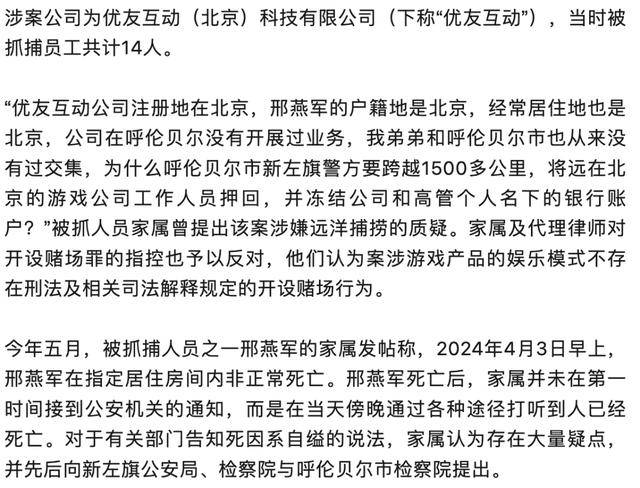 涉案公司为优友互动（北京）科技有限公司（下称“优友互动”），当时被抓捕员工共计14人。

“优友互动公司注册地在北京，邢燕军的户籍地是北京，经常居住地也是北京，公司在呼伦贝尔没有开展过业务，我弟弟和呼伦贝尔市也从来没有过交集，为什么呼伦贝尔市新左旗警方要跨越1500多公里，将远在北京的游戏公司工作人员押回，并冻结公司和高管个人名下的银行账户？”被抓人员家属曾提出该案涉嫌远洋捕捞的质疑。家属及代理律师对开设赌场罪的指控也予以反对，他们认为案涉游戏产品的娱乐模式不存在刑法及相关司法解释规定的开设赌场行为。

今年五月，被抓捕人员之一邢燕军的家属发帖称，2024年4月3日早上，邢燕军在指定居住房间内非正常死亡。邢燕军死亡后，家属并未在第一时间接到公安机关的通知，而是在当天傍晚通过各种途径打听到人已经死亡。对于有关部门告知死因系自缢的说法，家属认为存在大量疑点，并先后向新左旗公安局、检察院与呼伦贝尔市检察院提出。